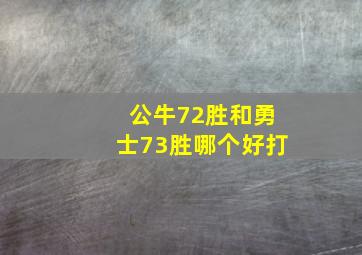 公牛72胜和勇士73胜哪个好打